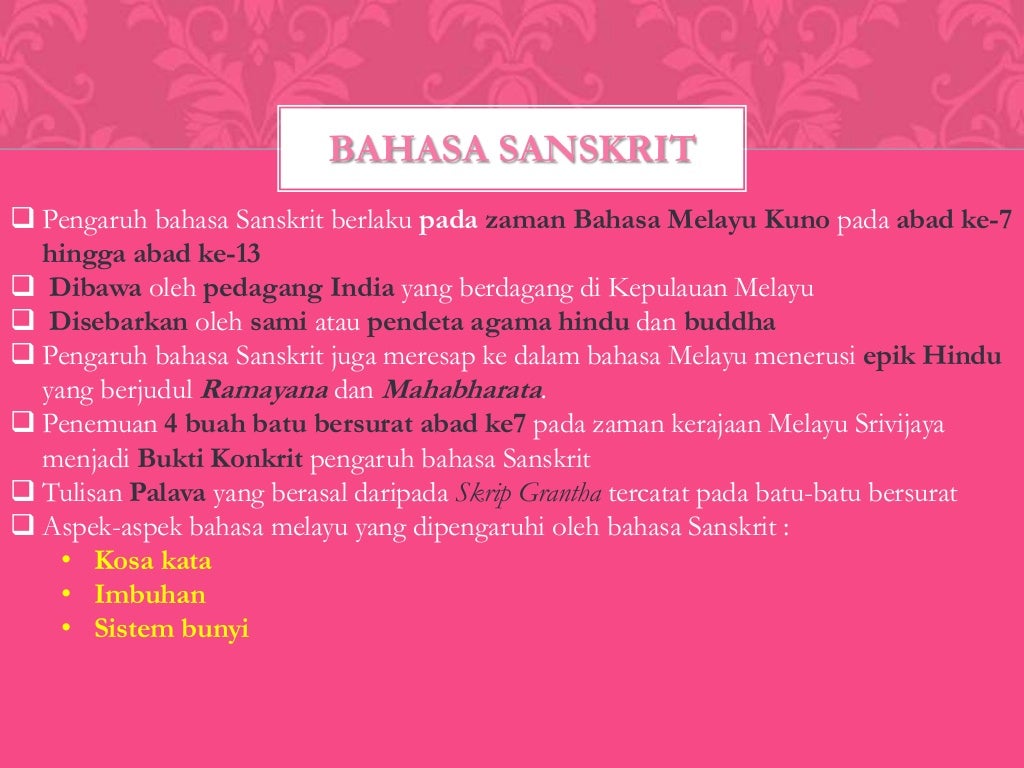 BAHASA SANSKRIT

❑ Pengaruh bahasa Sanskrit berlaku pada zaman Bahasa Melayu Kuno pada abad ke-7 hingga abad ke-13
❑ Dibawa oleh pedagang India yang berdagang di Kepulauan Melayu
❑ Disebarkan oleh sami atau pendeta agama hindu dan buddha
❑ Pengaruh bahasa Sanskrit juga meresap ke dalam bahasa Melayu menerusi epik Hindu yang berjudul Ramayana dan Mahabharata.
❑ Penemuan 4 buah batu bersurat abad ke7 pada zaman kerajaan Melayu Srivijaya menjadi Bukti Konkrit pengaruh bahasa Sanskrit
❑ Tulisan Palava yang berasal daripada Skrip Grantha tercatat pada batu-batu bersurat
❑ Aspek-aspek bahasa melayu yang dipengaruhi oleh bahasa Sanskrit :
• Kosa kata
• Imbuhan
• Sistem bunyi